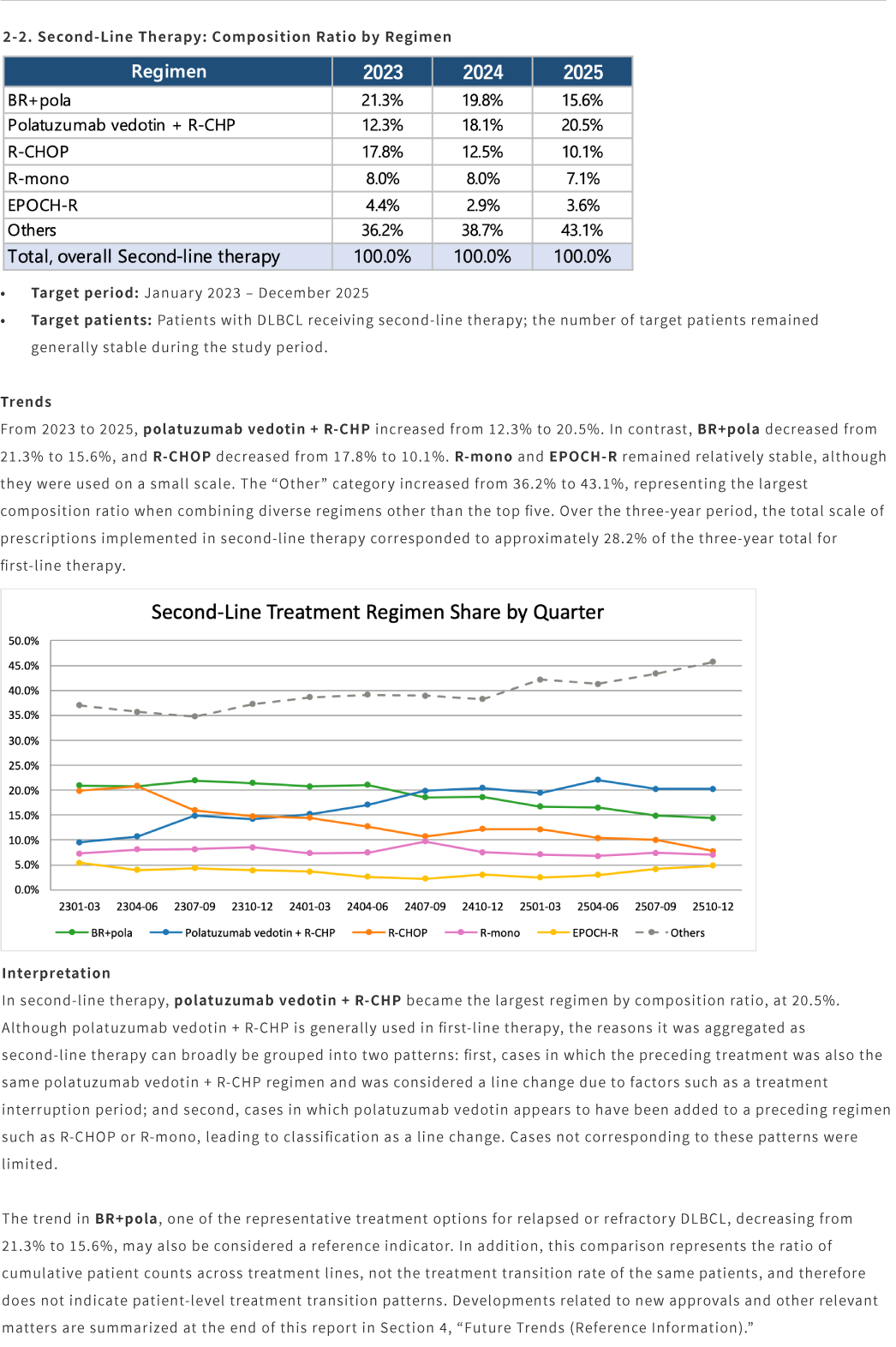 2-2. Second-Line Therapy: Composition Ratio by Regimen

| Regimen | 2023 | 2024 | 2025 |
|---|---|---|---|
| BR+pola | 21.3% | 19.8% | 15.6% |
| Polatuzumab vedotin + R-CHP | 12.3% | 18.1% | 20.5% |
| R-CHOP | 17.8% | 12.5% | 10.1% |
| R-mono | 8.0% | 8.0% | 7.1% |
| EPOCH-R | 4.4% | 2.9% | 3.6% |
| Others | 36.2% | 38.7% | 43.1% |
| Total, overall Second-line therapy | 100.0% | 100.0% | 100.0% |

• Target period: January 2023 – December 2025
• Target patients: Patients with DLBCL receiving second-line therapy; the number of target patients remained generally stable during the study period.

Trends
From 2023 to 2025, polatuzumab vedotin + R-CHP increased from 12.3% to 20.5%. In contrast, BR+pola decreased from 21.3% to 15.6%, and R-CHOP decreased from 17.8% to 10.1%. R-mono and EPOCH-R remained relatively stable, although they were used on a small scale. The "Other" category increased from 36.2% to 43.1%, representing the largest composition ratio when combining diverse regimens other than the top five. Over the three-year period, the total scale of prescriptions implemented in second-line therapy corresponded to approximately 28.2% of the three-year total for first-line therapy.

Second-Line Treatment Regimen Share by Quarter

50.0%
45.0%
40.0%
35.0%
30.0%
25.0%
20.0%
15.0%
10.0%
5.0%
0.0%

2301-03 2304-06 2307-09 2310-12 2401-03 2404-06 2407-09 2410-12 2501-03 2504-06 2507-09 2510-12

BR+pola Polatuzumab vedotin + R-CHP R-CHOP R-mono EPOCH-R Others

Interpretation
In second-line therapy, polatuzumab vedotin + R-CHP became the largest regimen by composition ratio, at 20.5%. Although polatuzumab vedotin + R-CHP is generally used in first-line therapy, the reasons it was aggregated as second-line therapy can broadly be grouped into two patterns: first, cases in which the preceding treatment was also the same polatuzumab vedotin + R-CHP regimen and was considered a line change due to factors such as a treatment interruption period; and second, cases in which polatuzumab vedotin appears to have been added to a preceding regimen such as R-CHOP or R-mono, leading to classification as a line change. Cases not corresponding to these patterns were limited.

The trend in BR+pola, one of the representative treatment options for relapsed or refractory DLBCL, decreasing from 21.3% to 15.6%, may also be considered a reference indicator. In addition, this comparison represents the ratio of cumulative patient counts across treatment lines, not the treatment transition rate of the same patients, and therefore does not indicate patient-level treatment transition patterns. Developments related to new approvals and other relevant matters are summarized at the end of this report in Section 4, "Future Trends (Reference Information)."